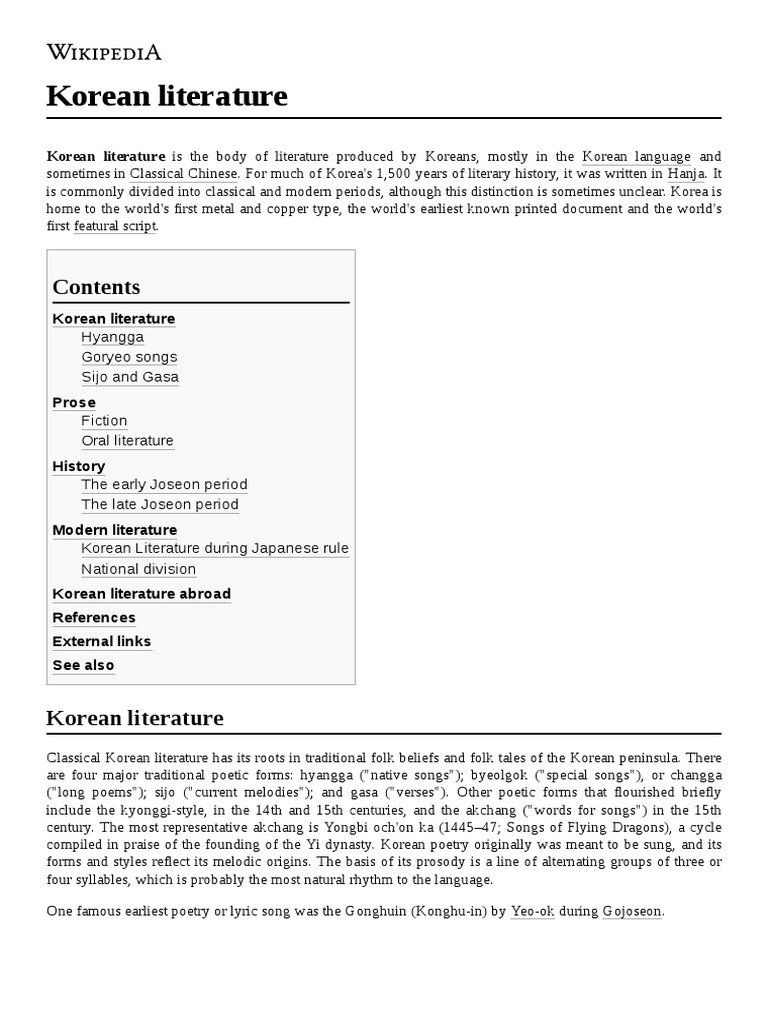 WIKIPEDIA

Korean literature

Korean literature is the body of literature produced by Koreans, mostly in the Korean language and sometimes in Classical Chinese. For much of Korea's 1,500 years of literary history, it was written in Hanja. It is commonly divided into classical and modern periods, although this distinction is sometimes unclear. Korea is home to the world's first metal and copper type, the world's earliest known printed document and the world's first featural script.

Contents

Korean literature
Hyangga
Goryeo songs
Sijo and Gasa
Prose
Fiction
Oral literature
History
The early Joseon period
The late Joseon period
Modern literature
Korean Literature during Japanese rule
National division
Korean literature abroad
References
External links
See also

Korean literature

Classical Korean literature has its roots in traditional folk beliefs and folk tales of the Korean peninsula. There are four major traditional poetic forms: hyangga ("native songs"); byeolgok ("special songs"), or changga ("long poems"); sijo ("current melodies"); and gasa ("verses"). Other poetic forms that flourished briefly include the kyonggi-style, in the 14th and 15th centuries, and the akchang ("words for songs") in the 15th century. The most representative akchang is Yongbi och'on ka (1445–47; Songs of Flying Dragons), a cycle compiled in praise of the founding of the Yi dynasty. Korean poetry originally was meant to be sung, and its forms and styles reflect its melodic origins. The basis of its prosody is a line of alternating groups of three or four syllables, which is probably the most natural rhythm to the language.

One famous earliest poetry or lyric song was the Gonghuin (Konghu-in) by Yeo-ok during Gojoseon.